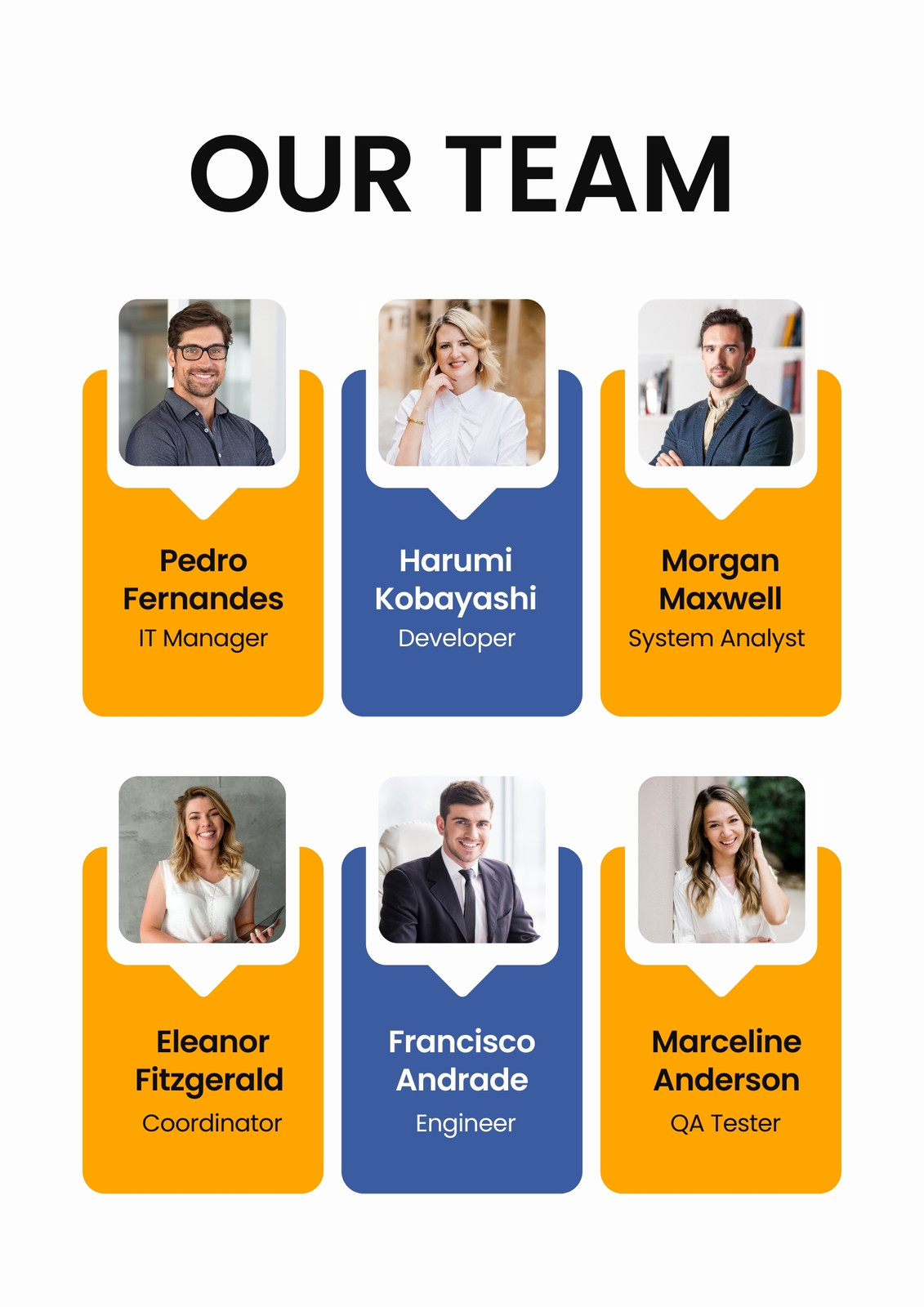 OUR TEAM

Pedro Fernandes
IT Manager

Harumi Kobayashi
Developer

Morgan Maxwell
System Analyst

Eleanor Fitzgerald
Coordinator

Francisco Andrade
Engineer

Marceline Anderson
QA Tester